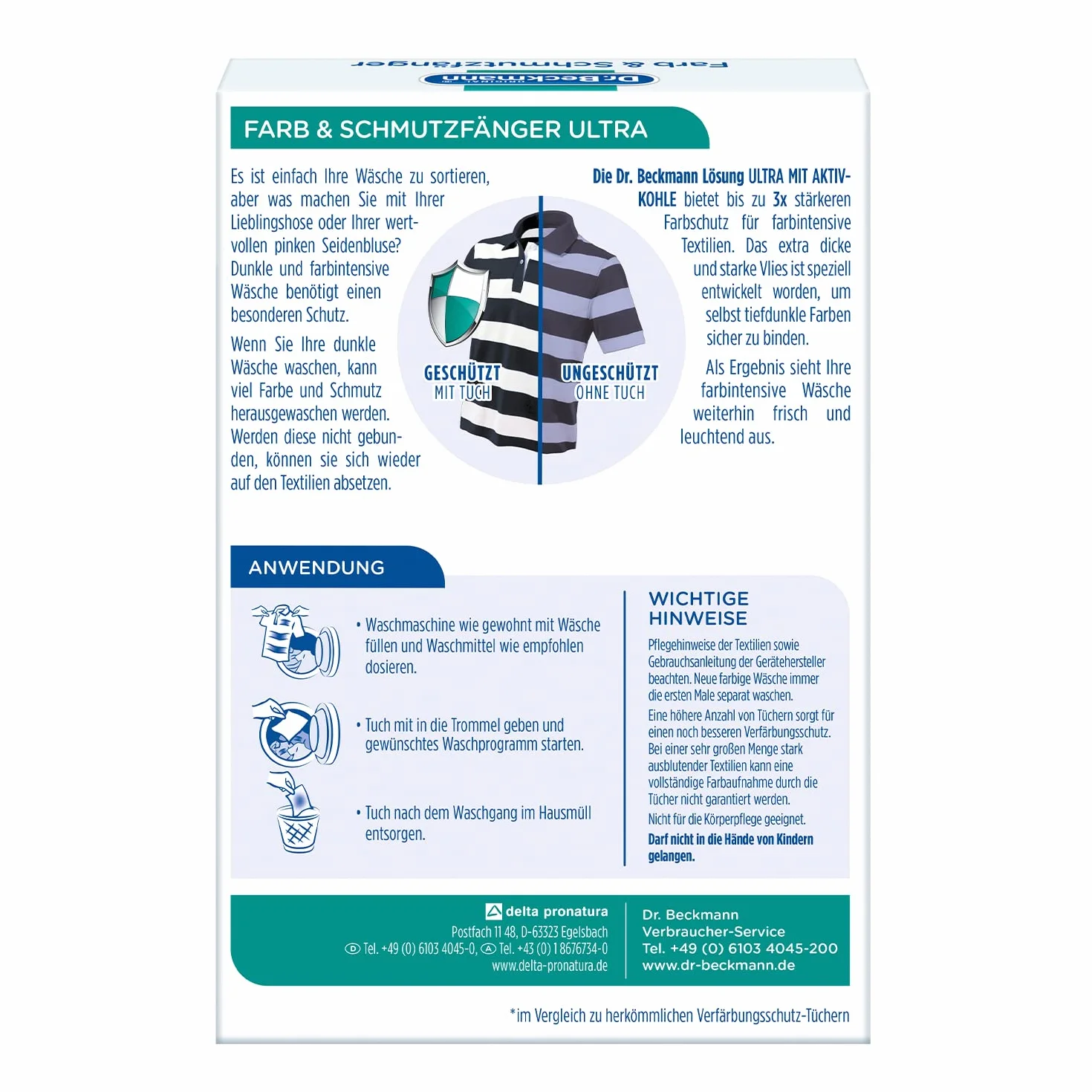 Farb & Schmutzfänger

Dr.Beckmann

FARB & SCHMUTZFÄNGER ULTRA

Es ist einfach Ihre Wäsche zu sortieren, aber was machen Sie mit Ihrer Lieblingshose oder Ihrer wertvollen pinken Seidenbluse? Dunkle und farbintensive Wäsche benötigt einen besonderen Schutz.

Wenn Sie Ihre dunkle Wäsche waschen, kann viel Farbe und Schmutz herausgewaschen werden. Werden diese nicht gebunden, können sie sich wieder auf den Textilien absetzen.

GESCHÜTZT
MIT TUCH

UNGESCHÜTZT
OHNE TUCH

Die Dr. Beckmann Lösung ULTRA MIT AKTIVKOHLE bietet bis zu 3x stärkeren Farbschutz für farbintensive Textilien. Das extra dicke und starke Vlies ist speziell entwickelt worden, um selbst tiefdunkle Farben sicher zu binden.

Als Ergebnis sieht Ihre farbintensive Wäsche weiterhin frisch und leuchtend aus.

ANWENDUNG

• Waschmaschine wie gewohnt mit Wäsche füllen und Waschmittel wie empfohlen dosieren.

• Tuch mit in die Trommel geben und gewünschtes Waschprogramm starten.

• Tuch nach dem Waschgang im Hausmüll entsorgen.

WICHTIGE HINWEISE

Pflegehinweise der Textilien sowie Gebrauchsanleitung der Gerätehersteller beachten. Neue farbige Wäsche immer die ersten Male separat waschen.

Eine höhere Anzahl von Tüchern sorgt für einen noch besseren Verfärbungsschutz. Bei einer sehr großen Menge stark ausblutender Textilien kann eine vollständige Farbaufnahme durch die Tücher nicht garantiert werden.

Nicht für die Körperpflege geeignet.

Darf nicht in die Hände von Kindern gelangen.

delta pronatura
Postfach 11 48, D-63323 Egelsbach
D Tel. +49 (0) 6103 4045-0, A Tel. +43 (0) 1 8676734-0
www.delta-pronatura.de

Dr. Beckmann
Verbraucher-Service
Tel. +49 (0) 6103 4045-200
www.dr-beckmann.de

*im Vergleich zu herkömmlichen Verfärbungsschutz-Tüchern